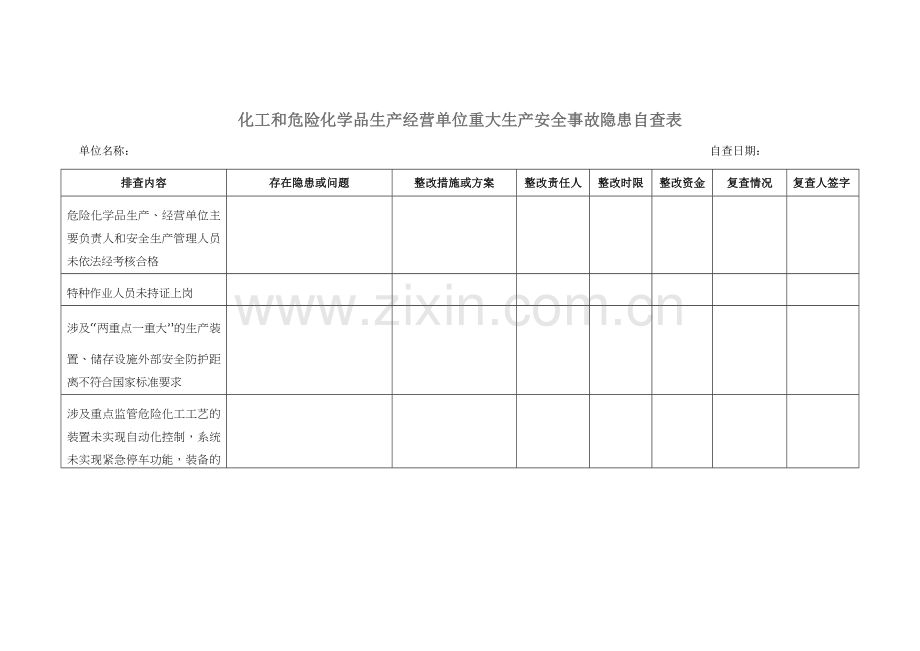 化工和危险化学品生产经营单位重大生产安全事故隐患自查表

单位名称： 自查日期：

| 排查内容 | 存在隐患或问题 | 整改措施或方案 | 整改责任人 | 整改时限 | 整改资金 | 复查情况 | 复查人签字 |
|---|---|---|---|---|---|---|---|
| 危险化学品生产、经营单位主要负责人和安全生产管理人员未依法经考核合格 | | | | | | | |
| 特种作业人员未持证上岗 | | | | | | | |
| 涉及“两重点一重大”的生产装置、储存设施外部安全防护距离不符合国家标准要求 | | | | | | | |
| 涉及重点监管危险化工工艺的装置未实现自动化控制，系统未实现紧急停车功能，装备的 | | | | | | | |

www.zixin.com.cn